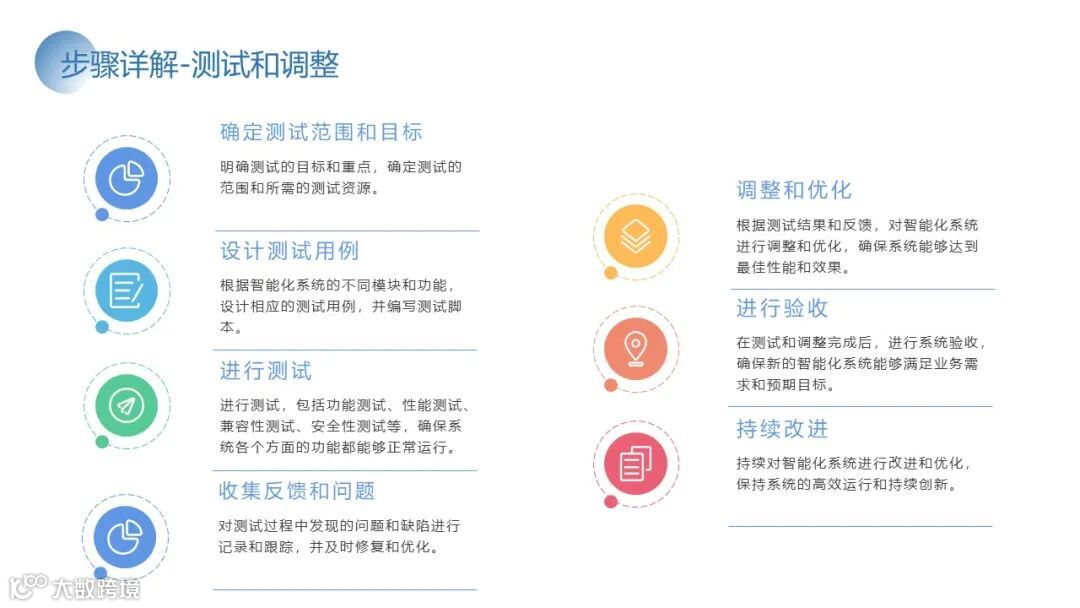 步骤详解-测试和调整

确定测试范围和目标

明确测试的目标和重点，确定测试的范围和所需的测试资源。

设计测试用例

根据智能化系统的不同模块和功能，设计相应的测试用例，并编写测试脚本。

进行测试

进行测试，包括功能测试、性能测试、兼容性测试、安全性测试等，确保系统各个方面的功能都能够正常运行。

收集反馈和问题

对测试过程中发现的问题和缺陷进行记录和跟踪，并及时修复和优化。

调整和优化

根据测试结果和反馈，对智能化系统进行调整和优化，确保系统能够达到最佳性能和效果。

进行验收

在测试和调整完成后，进行系统验收，确保新的智能化系统能够满足业务需求和预期目标。

持续改进

持续对智能化系统进行改进和优化，保持系统的高效运行和持续创新。

大数跨境